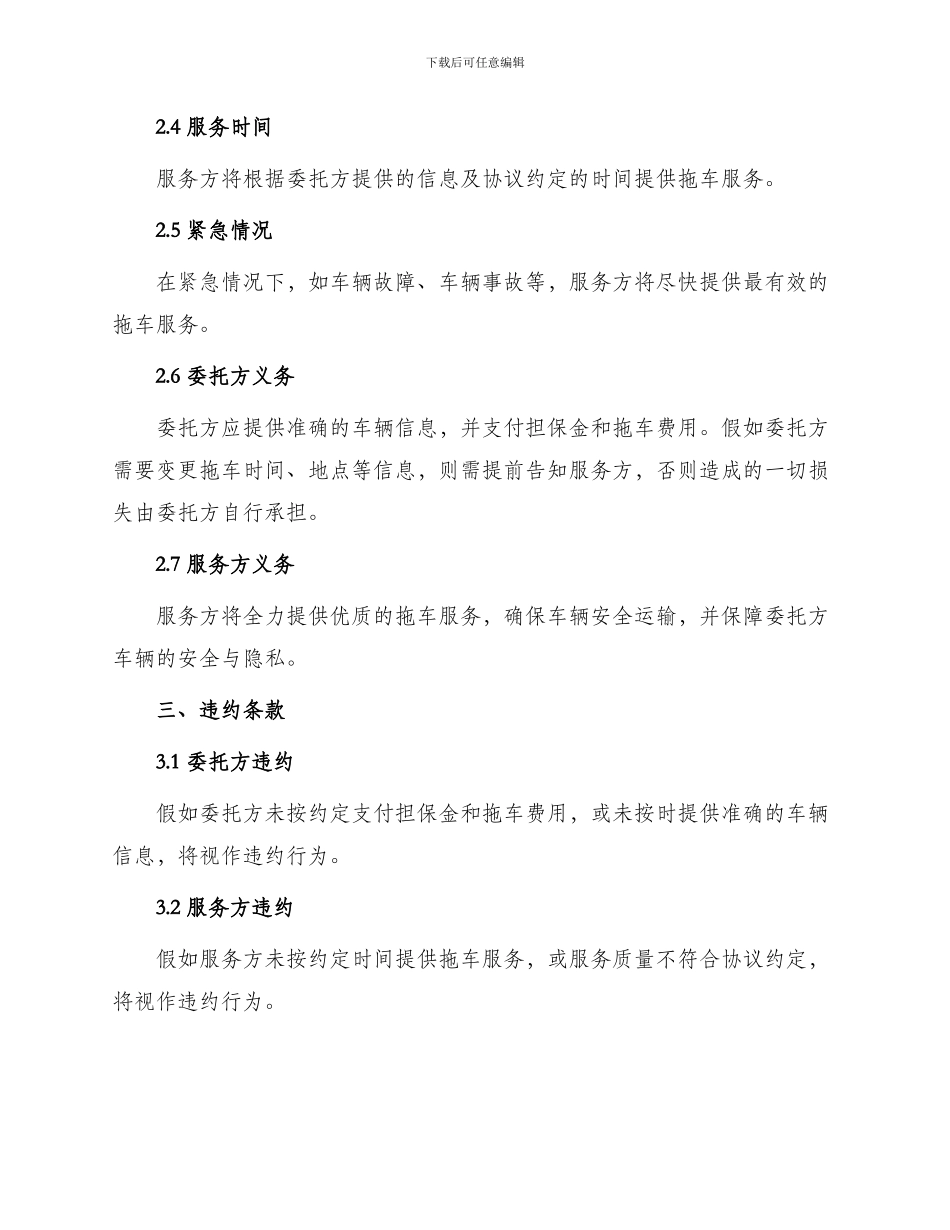 下载后可任意编辑

2.4 服务时间

服务方将根据委托方提供的信息及协议约定的时间提供拖车服务。

2.5 紧急情况

在紧急情况下，如车辆故障、车辆事故等，服务方将尽快提供最有效的拖车服务。

2.6 委托方义务

委托方应提供准确的车辆信息，并支付担保金和拖车费用。假如委托方需要变更拖车时间、地点等信息，则需提前告知服务方，否则造成的一切损失由委托方自行承担。

2.7 服务方义务

服务方将全力提供优质的拖车服务，确保车辆安全运输，并保障委托方车辆的安全与隐私。

三、违约条款

3.1 委托方违约

假如委托方未按约定支付担保金和拖车费用，或未按时提供准确的车辆信息，将视作违约行为。

3.2 服务方违约

假如服务方未按约定时间提供拖车服务，或服务质量不符合协议约定，将视作违约行为。